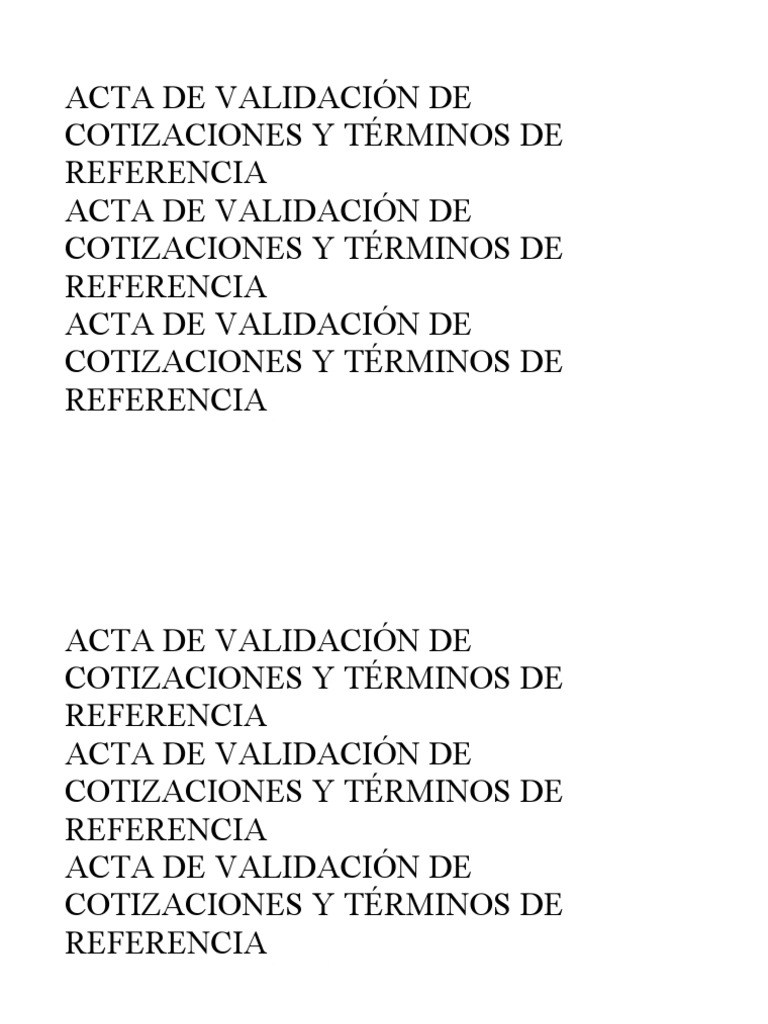 ACTA DE VALIDACIÓN DE COTIZACIONES Y TÉRMINOS DE REFERENCIA
ACTA DE VALIDACIÓN DE COTIZACIONES Y TÉRMINOS DE REFERENCIA
ACTA DE VALIDACIÓN DE COTIZACIONES Y TÉRMINOS DE REFERENCIA

ACTA DE VALIDACIÓN DE COTIZACIONES Y TÉRMINOS DE REFERENCIA
ACTA DE VALIDACIÓN DE COTIZACIONES Y TÉRMINOS DE REFERENCIA
ACTA DE VALIDACIÓN DE COTIZACIONES Y TÉRMINOS DE REFERENCIA